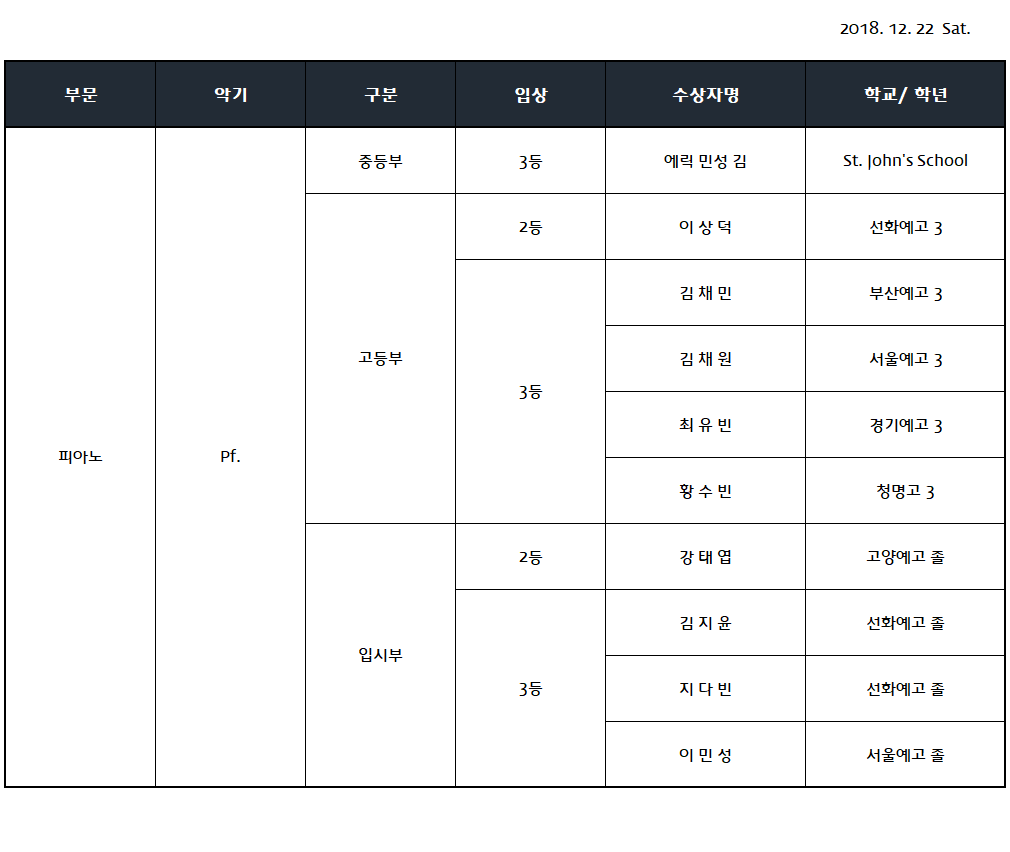 2018. 12. 22 Sat.

| 부문 | 악기 | 구분 | 입상 | 수상자명 | 학교/ 학년 |
|---|---|---|---|---|---|
| 피아노 | Pf. | 중등부 | 3등 | 에릭 민성 김 | St. John's School |
| | | 고등부 | 2등 | 이 상 덕 | 선화예고 3 |
| | | | 3등 | 김 채 민 | 부산예고 3 |
| | | | | 김 채 원 | 서울예고 3 |
| | | | | 최 유 빈 | 경기예고 3 |
| | | | | 황 수 빈 | 청명고 3 |
| | | 입시부 | 2등 | 강 태 엽 | 고양예고 졸 |
| | | | 3등 | 김 지 윤 | 선화예고 졸 |
| | | | | 지 다 빈 | 선화예고 졸 |
| | | | | 이 민 성 | 서울예고 졸 |